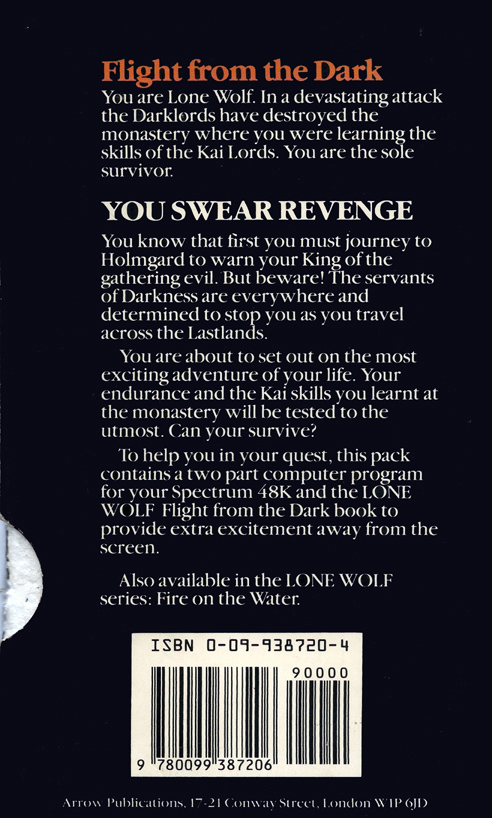 Flight from the Dark

You are Lone Wolf. In a devastating attack the Darklords have destroyed the monastery where you were learning the skills of the Kai Lords. You are the sole survivor.

YOU SWEAR REVENGE

You know that first you must journey to Holmgard to warn your King of the gathering evil. But beware! The servants of Darkness are everywhere and determined to stop you as you travel across the Lastlands.

You are about to set out on the most exciting adventure of your life. Your endurance and the Kai skills you learnt at the monastery will be tested to the utmost. Can your survive?

To help you in your quest, this pack contains a two part computer program for your Spectrum 48K and the LONE WOLF Flight from the Dark book to provide extra excitement away from the screen.

Also available in the LONE WOLF series: Fire on the Water.

ISBN 0-09-938720-4

90000

9 780099 387206

Arrow Publications, 17-21 Conway Street, London W1P 6JD